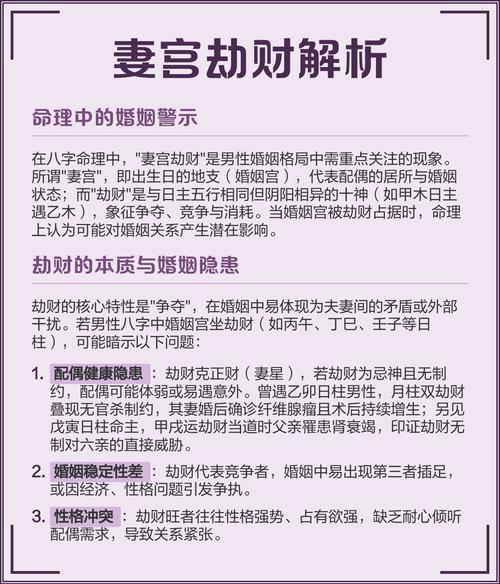 妻宫劫财解析

命理中的婚姻警示

在八字命理中，"妻宫劫财"是男性婚姻格局中需重点关注的现象。所谓"妻宫"，即出生日的地支（婚姻宫），代表配偶的居所与婚姻状态；而"劫财"是与日主五行相同但阴阳相异的十神（如甲木日主遇乙木），象征争夺、竞争与消耗。当婚姻宫被劫财占据时，命理上认为可能对婚姻关系产生潜在影响。

劫财的本质与婚姻隐患

劫财的核心特性是"争夺"，在婚姻中易体现为夫妻间的矛盾或外部干扰。若男性八字中婚姻宫坐劫财（如丙午、丁巳、壬子等日柱），可能暗示以下问题：

1. 配偶健康隐患：劫财克正财（妻星），若劫财为忌神且无制约，配偶可能体弱或易遇意外。曾遇乙卯日柱男性，月柱双劫财叠现无官杀制约，其妻婚后确诊纤维腺瘤且术后持续增生；另见戊寅日柱命主，甲戌运劫财当道时父亲罹患肾衰竭，印证劫财无制对六亲的直接威胁。

2. 婚姻稳定性差：劫财代表竞争者，婚姻中易出现第三者插足，或因经济、性格问题引发争执。

3. 性格冲突：劫财旺者往往性格强势、占有欲强，缺乏耐心倾听配偶需求，导致关系紧张。